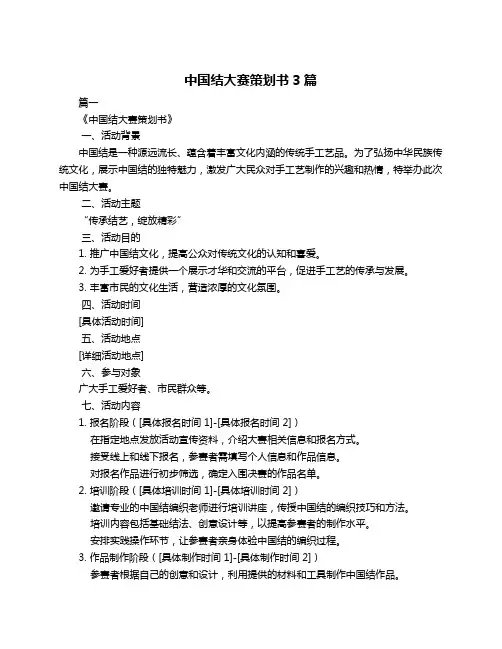 中国结大赛策划书 3 篇

篇一

《中国结大赛策划书》

一、活动背景

中国结是一种源远流长、蕴含着丰富文化内涵的传统手工艺品。为了弘扬中华民族传统文化，展示中国结的独特魅力，激发广大民众对手工艺制作的兴趣和热情，特举办此次中国结大赛。

二、活动主题

“传承结艺，绽放精彩”

三、活动目的

1. 推广中国结文化，提高公众对传统文化的认知和喜爱。

2. 为手工爱好者提供一个展示才华和交流的平台，促进手工艺的传承与发展。

3. 丰富市民的文化生活，营造浓厚的文化氛围。

四、活动时间

[具体活动时间]

五、活动地点

[详细活动地点]

六、参与对象

广大手工爱好者、市民群众等。

七、活动内容

1. 报名阶段（[具体报名时间 1]-[具体报名时间 2]）

在指定地点发放活动宣传资料，介绍大赛相关信息和报名方式。

接受线上和线下报名，参赛者需填写个人信息和作品信息。

对报名作品进行初步筛选，确定入围决赛的作品名单。

2. 培训阶段（[具体培训时间 1]-[具体培训时间 2]）

邀请专业的中国结编织老师进行培训讲座，传授中国结的编织技巧和方法。

培训内容包括基础结法、创意设计等，以提高参赛者的制作水平。

安排实践操作环节，让参赛者亲身体验中国结的编织过程。

3. 作品制作阶段（[具体制作时间 1]-[具体制作时间 2]）

参赛者根据自己的创意和设计，利用提供的材料和工具制作中国结作品。